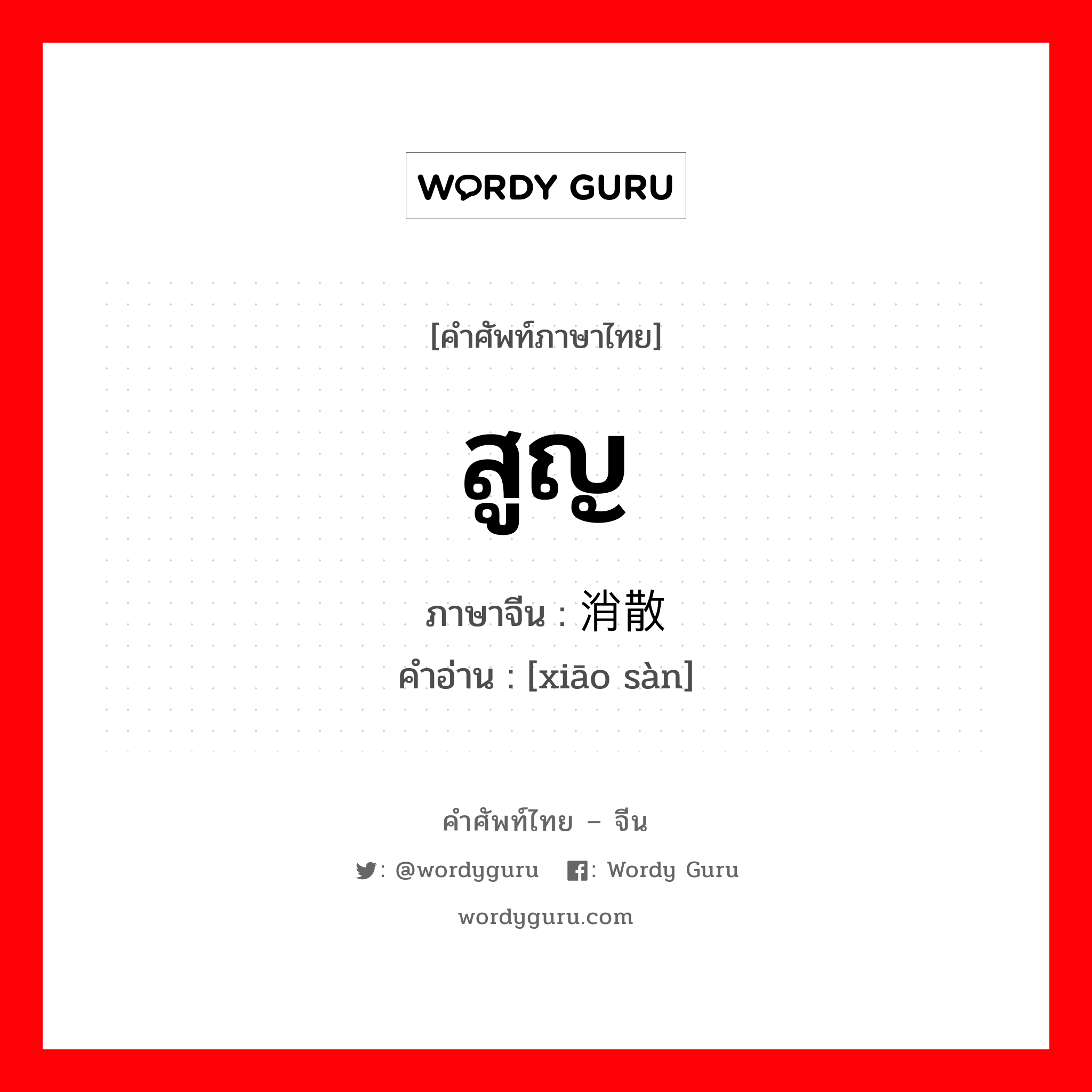 WORDY GURU

[คำศัพท์ภาษาไทย]

สูญ

ภาษาจีน : 消散
คำอ่าน : [xiāo sàn]

คำศัพท์ไทย – จีน

: @wordyguru  : Wordy Guru

wordyguru.com